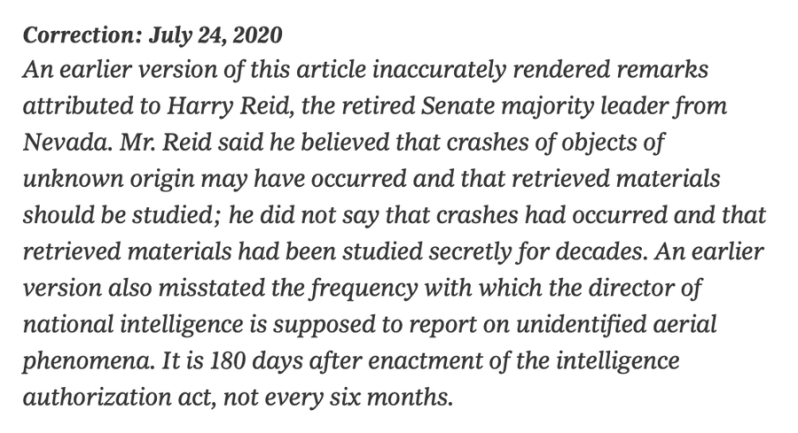 Correction: July 24, 2020
An earlier version of this article inaccurately rendered remarks attributed to Harry Reid, the retired Senate majority leader from Nevada. Mr. Reid said he believed that crashes of objects of unknown origin may have occurred and that retrieved materials should be studied; he did not say that crashes had occurred and that retrieved materials had been studied secretly for decades. An earlier version also misstated the frequency with which the director of national intelligence is supposed to report on unidentified aerial phenomena. It is 180 days after enactment of the intelligence authorization act, not every six months.